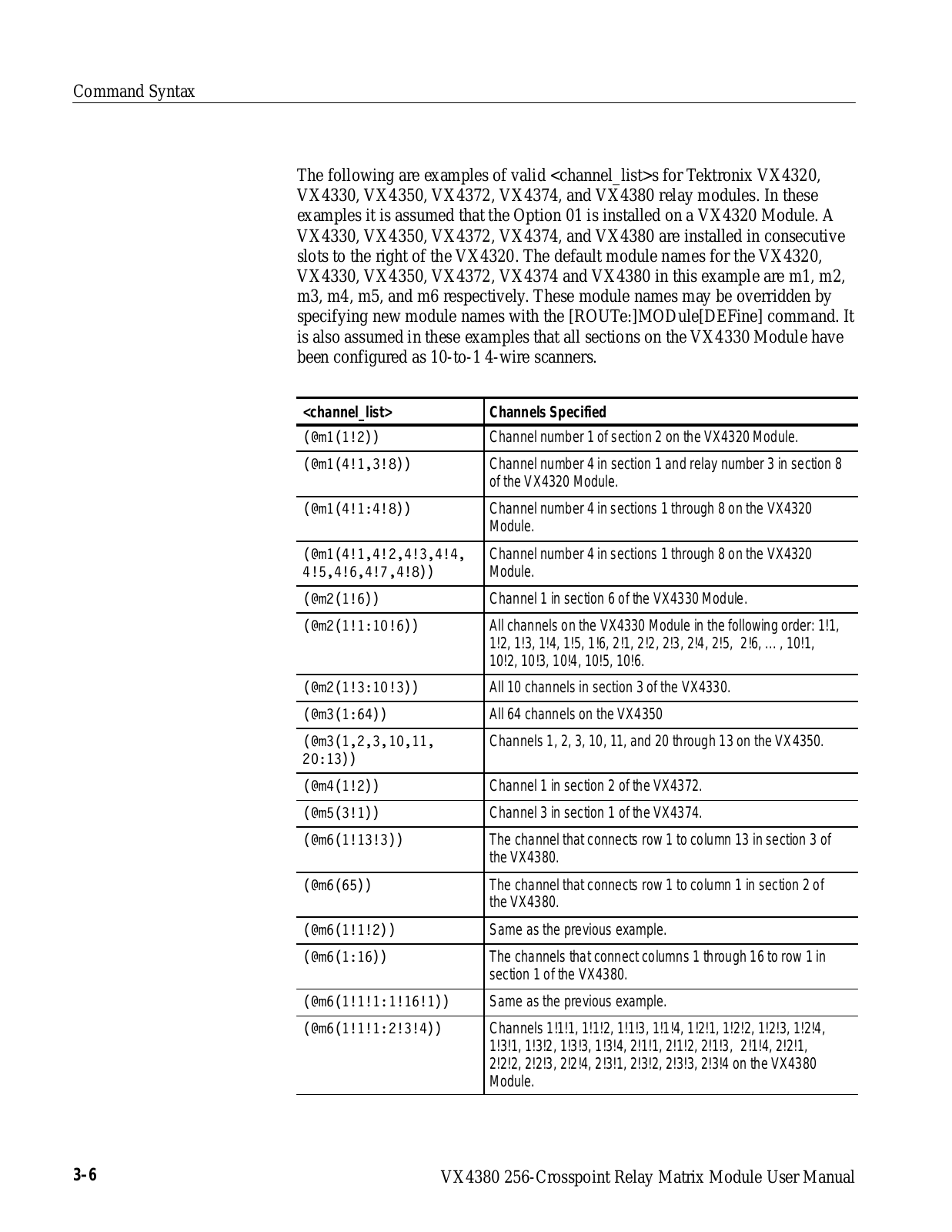 Command Syntax

The following are examples of valid <channel_list>s for Tektronix VX4320, VX4330, VX4350, VX4372, VX4374, and VX4380 relay modules. In these examples it is assumed that the Option 01 is installed on a VX4320 Module. A VX4330, VX4350, VX4372, VX4374, and VX4380 are installed in consecutive slots to the right of the VX4320. The default module names for the VX4320, VX4330, VX4350, VX4372, VX4374 and VX4380 in this example are m1, m2, m3, m4, m5, and m6 respectively. These module names may be overridden by specifying new module names with the [ROUTe:]MODule[DEFine] command. It is also assumed in these examples that all sections on the VX4330 Module have been configured as 10-to-1 4-wire scanners.

| <channel_list> | Channels Specified |
|---|---|
| (@m1(1!2)) | Channel number 1 of section 2 on the VX4320 Module. |
| (@m1(4!1,3!8)) | Channel number 4 in section 1 and relay number 3 in section 8 of the VX4320 Module. |
| (@m1(4!1:4!8)) | Channel number 4 in sections 1 through 8 on the VX4320 Module. |
| (@m1(4!1,4!2,4!3,4!4, 4!5,4!6,4!7,4!8)) | Channel number 4 in sections 1 through 8 on the VX4320 Module. |
| (@m2(1!6)) | Channel 1 in section 6 of the VX4330 Module. |
| (@m2(1!1:10!6)) | All channels on the VX4330 Module in the following order: 1!1, 1!2, 1!3, 1!4, 1!5, 1!6, 2!1, 2!2, 2!3, 2!4, 2!5, 2!6, … , 10!1, 10!2, 10!3, 10!4, 10!5, 10!6. |
| (@m2(1!3:10!3)) | All 10 channels in section 3 of the VX4330. |
| (@m3(1:64)) | All 64 channels on the VX4350 |
| (@m3(1,2,3,10,11, 20:13)) | Channels 1, 2, 3, 10, 11, and 20 through 13 on the VX4350. |
| (@m4(1!2)) | Channel 1 in section 2 of the VX4372. |
| (@m5(3!1)) | Channel 3 in section 1 of the VX4374. |
| (@m6(1!13!3)) | The channel that connects row 1 to column 13 in section 3 of the VX4380. |
| (@m6(65)) | The channel that connects row 1 to column 1 in section 2 of the VX4380. |
| (@m6(1!1!2)) | Same as the previous example. |
| (@m6(1:16)) | The channels that connect columns 1 through 16 to row 1 in section 1 of the VX4380. |
| (@m6(1!1!1:1!16!1)) | Same as the previous example. |
| (@m6(1!1!1:2!3!4)) | Channels 1!1!1, 1!1!2, 1!1!3, 1!1!4, 1!2!1, 1!2!2, 1!2!3, 1!2!4, 1!3!1, 1!3!2, 1!3!3, 1!3!4, 2!1!1, 2!1!2, 2!1!3, 2!1!4, 2!2!1, 2!2!2, 2!2!3, 2!2!4, 2!3!1, 2!3!2, 2!3!3, 2!3!4 on the VX4380 Module. |

3–6

VX4380 256-Crosspoint Relay Matrix Module User Manual